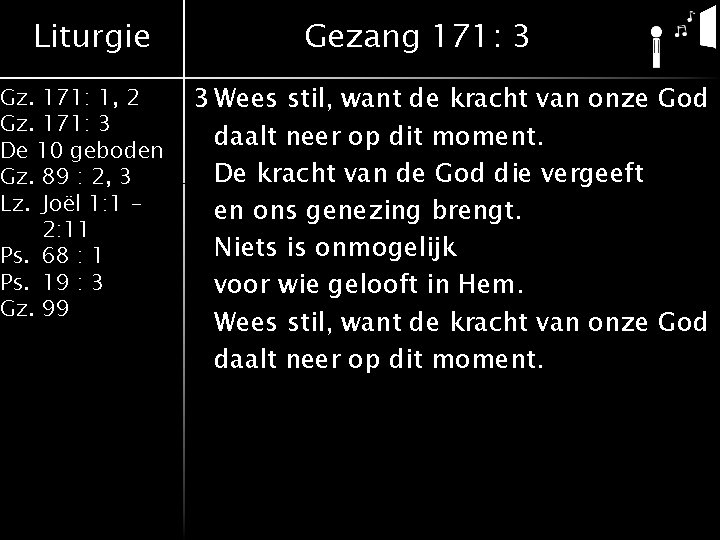 Liturgie

Gz. 171: 1, 2
Gz. 171: 3
De 10 geboden
Gz. 89 : 2, 3
Lz. Joël 1:1 – 2:11
Ps. 68 : 1
Ps. 19 : 3
Gz. 99

Gezang 171: 3

3 Wees stil, want de kracht van onze God daalt neer op dit moment.
De kracht van de God die vergeeft en ons genezing brengt.
Niets is onmogelijk voor wie gelooft in Hem.
Wees stil, want de kracht van onze God daalt neer op dit moment.